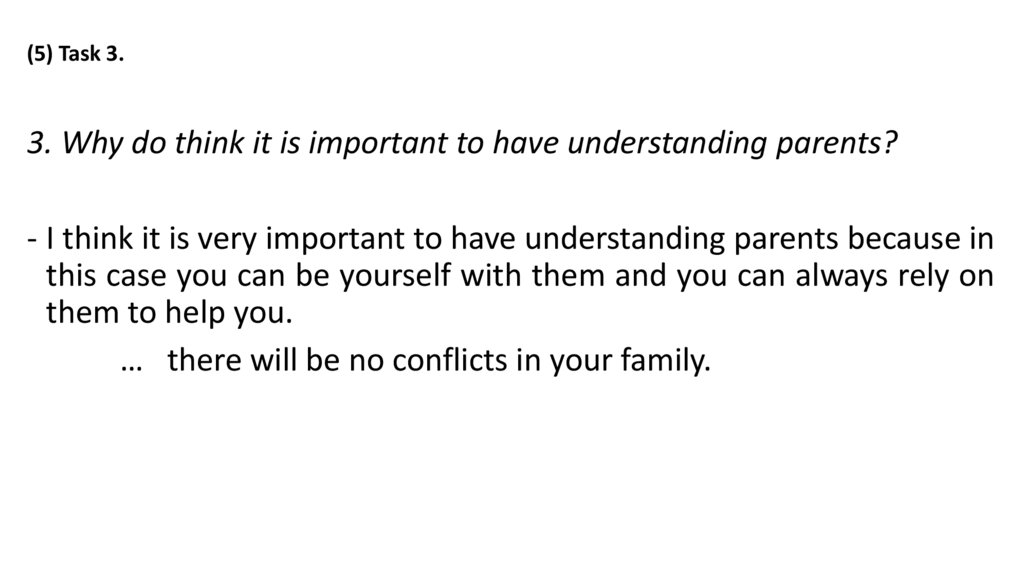 (5) Task 3.

3. Why do think it is important to have understanding parents?

- I think it is very important to have understanding parents because in this case you can be yourself with them and you can always rely on them to help you.

… there will be no conflicts in your family.